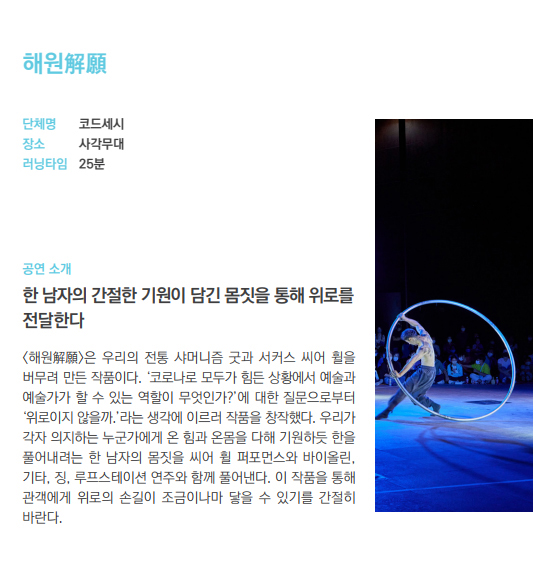 해원解願

단체명 코드세시
장소 사각무대
러닝타임 25분

공연 소개

한 남자의 간절한 기원이 담긴 몸짓을 통해 위로를 전달한다

〈해원解願〉은 우리의 전통 샤머니즘 굿과 서커스 씨어 휠을 버무려 만든 작품이다. '코로나로 모두가 힘든 상황에서 예술과 예술가가 할 수 있는 역할이 무엇인가?'에 대한 질문으로부터 '위로이지 않을까.'라는 생각에 이르러 작품을 창작했다. 우리가 각자 의지하는 누군가에게 온 힘과 온몸을 다해 기원하듯 한을 풀어내려는 한 남자의 몸짓을 씨어 휠 퍼포먼스와 바이올린, 기타, 징, 루프스테이션 연주와 함께 풀어낸다. 이 작품을 통해 관객에게 위로의 손길이 조금이나마 닿을 수 있기를 간절히 바란다.